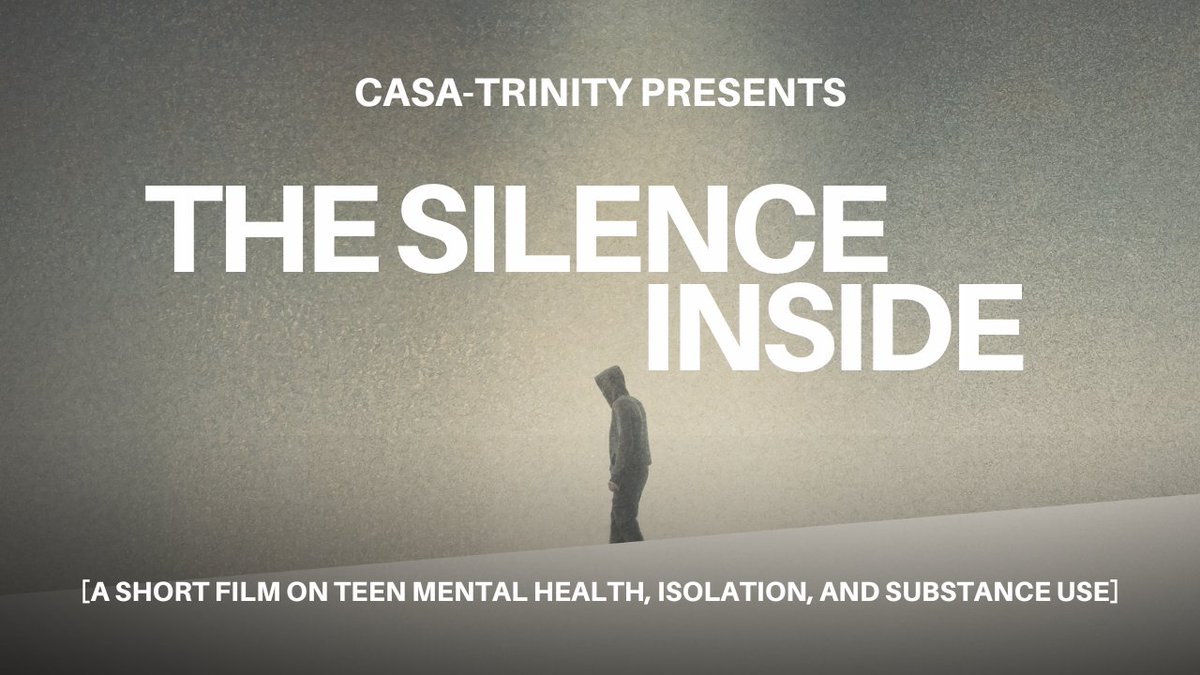 CASA-TRINITY PRESENTS

THE SILENCE INSIDE

[A SHORT FILM ON TEEN MENTAL HEALTH, ISOLATION, AND SUBSTANCE USE]